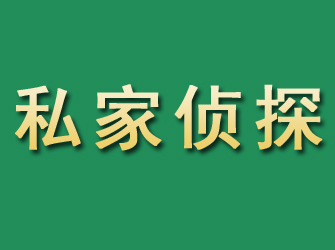 私家侦探